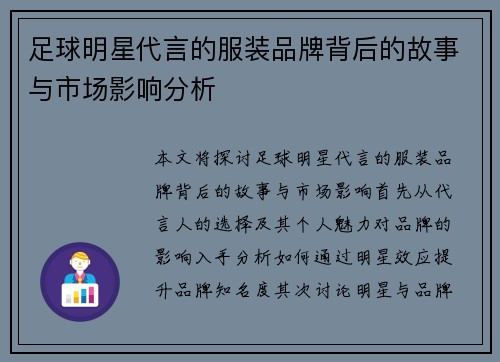 足球明星代言的服装品牌背后的故事与市场影响分析

本文将探讨足球明星代言的服装品牌背后的故事与市场影响首先从代言人的选择及其个人魅力对品牌的影响入手分析如何通过明星效应提升品牌知名度其次讨论明星与品牌